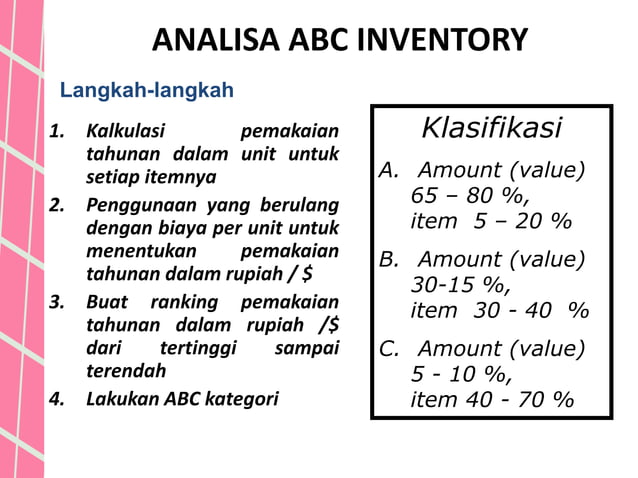 ANALISA ABC INVENTORY

Langkah-langkah

1. Kalkulasi pemakaian tahunan dalam unit untuk setiap itemnya
2. Penggunaan yang berulang dengan biaya per unit untuk menentukan pemakaian tahunan dalam rupiah / $
3. Buat ranking pemakaian tahunan dalam rupiah /$ dari tertinggi sampai terendah
4. Lakukan ABC kategori

Klasifikasi

A. Amount (value) 65 – 80 %, item 5 – 20 %

B. Amount (value) 30-15 %, item 30 - 40 %

C. Amount (value) 5 - 10 %, item 40 - 70 %